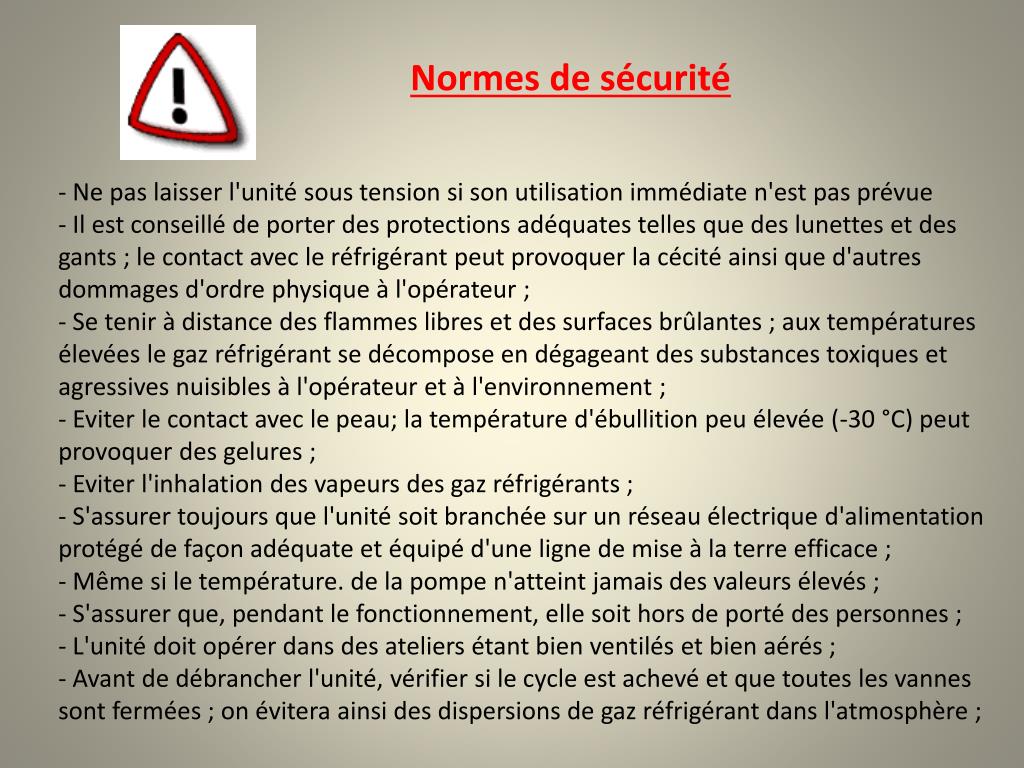 Normes de sécurité

- Ne pas laisser l'unité sous tension si son utilisation immédiate n'est pas prévue
- Il est conseillé de porter des protections adéquates telles que des lunettes et des gants ; le contact avec le réfrigérant peut provoquer la cécité ainsi que d'autres dommages d'ordre physique à l'opérateur ;
- Se tenir à distance des flammes libres et des surfaces brûlantes ; aux températures élevées le gaz réfrigérant se décompose en dégageant des substances toxiques et agressives nuisibles à l'opérateur et à l'environnement ;
- Eviter le contact avec le peau; la température d'ébullition peu élevée (-30 °C) peut provoquer des gelures ;
- Eviter l'inhalation des vapeurs des gaz réfrigérants ;
- S'assurer toujours que l'unité soit branchée sur un réseau électrique d'alimentation protégé de façon adéquate et équipé d'une ligne de mise à la terre efficace ;
- Même si le température. de la pompe n'atteint jamais des valeurs élevés ;
- S'assurer que, pendant le fonctionnement, elle soit hors de porté des personnes ;
- L'unité doit opérer dans des ateliers étant bien ventilés et bien aérés ;
- Avant de débrancher l'unité, vérifier si le cycle est achevé et que toutes les vannes sont fermées ; on évitera ainsi des dispersions de gaz réfrigérant dans l'atmosphère ;